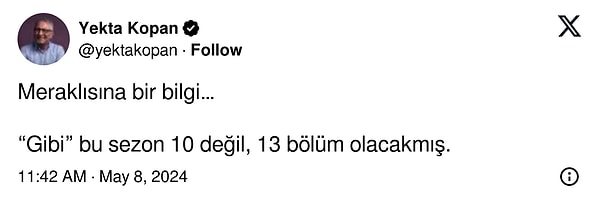 Yekta Kopan
@yektakopan · Follow

Meraklısına bir bilgi...

“Gibi” bu sezon 10 değil, 13 bölüm olacakmış.

11:42 AM · May 8, 2024